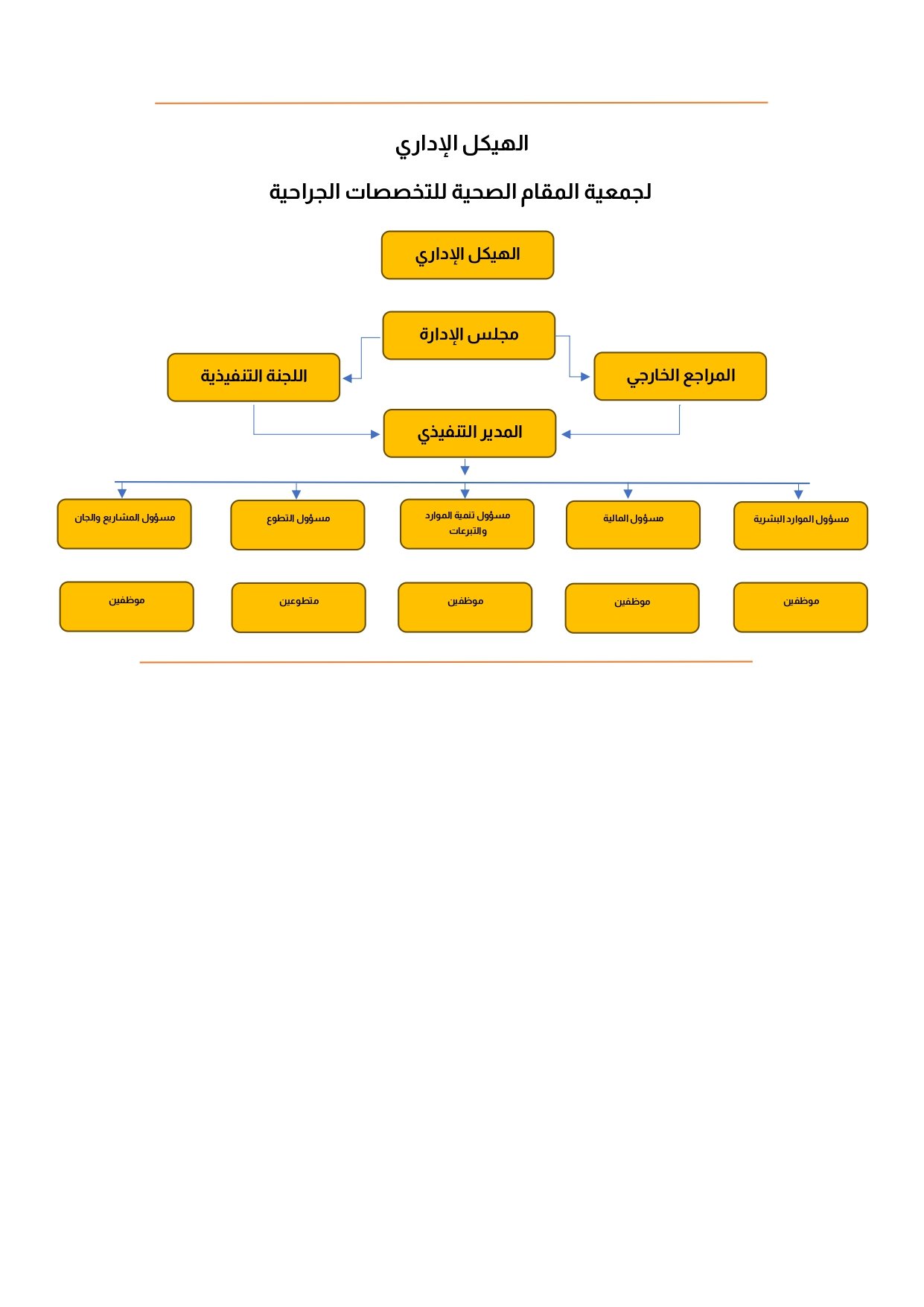 الهيكل الإداري

لجمعية المقام الصحية للتخصصات الجراحية

الهيكل الإداري

مجلس الإدارة

المراجع الخارجي

اللجنة التنفيذية

المدير التنفيذي

مسؤول الموارد البشرية

مسؤول المالية

مسؤول تنمية الموارد والتبرعات

مسؤول التطوع

مسؤول المشاريع والجان

موظفين

موظفين

موظفين

متطوعين

موظفين